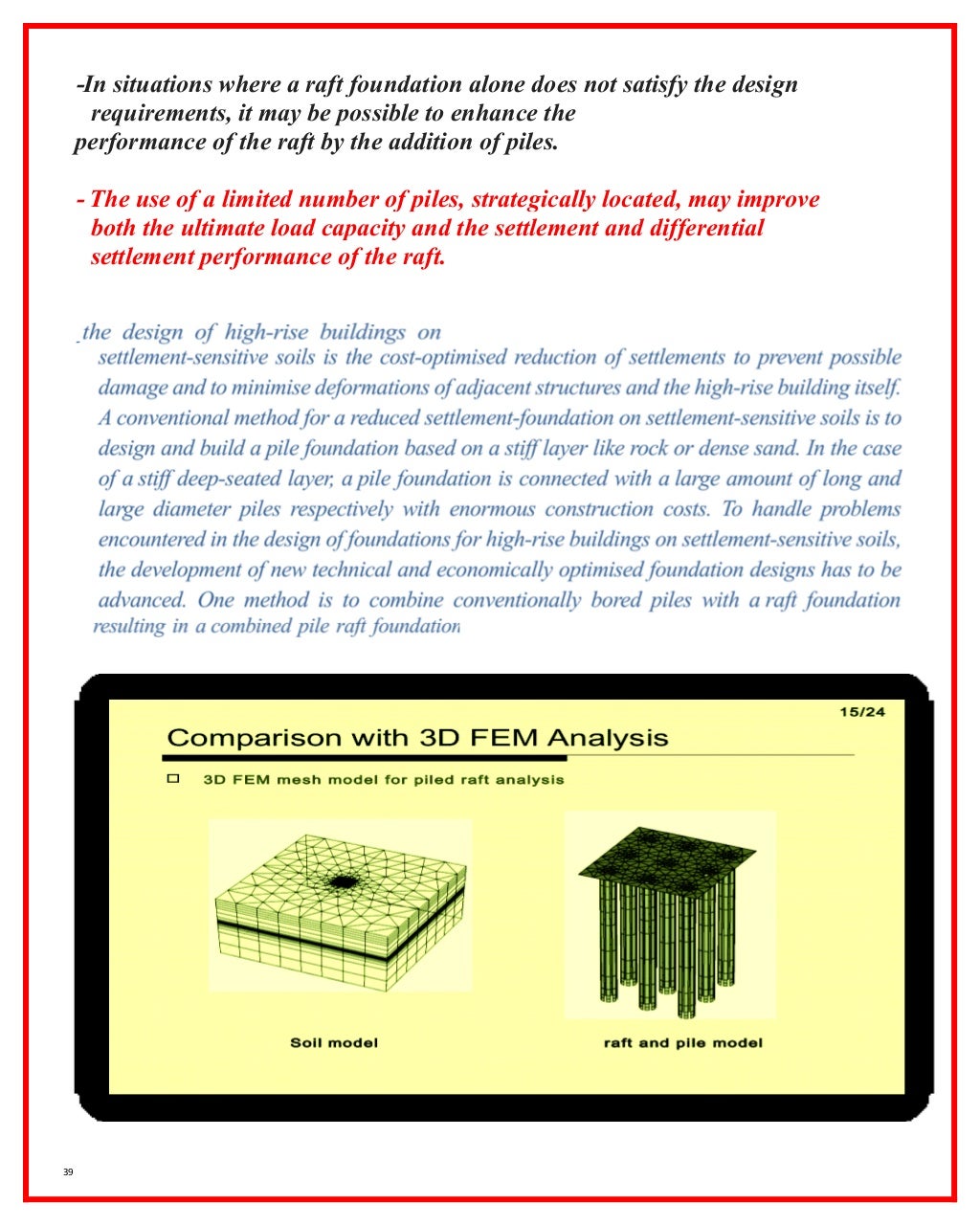 -In situations where a raft foundation alone does not satisfy the design requirements, it may be possible to enhance the performance of the raft by the addition of piles.

- The use of a limited number of piles, strategically located, may improve both the ultimate load capacity and the settlement and differential settlement performance of the raft.

the design of high-rise buildings on settlement-sensitive soils is the cost-optimised reduction of settlements to prevent possible damage and to minimise deformations of adjacent structures and the high-rise building itself. A conventional method for a reduced settlement-foundation on settlement-sensitive soils is to design and build a pile foundation based on a stiff layer like rock or dense sand. In the case of a stiff deep-seated layer, a pile foundation is connected with a large amount of long and large diameter piles respectively with enormous construction costs. To handle problems encountered in the design of foundations for high-rise buildings on settlement-sensitive soils, the development of new technical and economically optimised foundation designs has to be advanced. One method is to combine conventionally bored piles with a raft foundation resulting in a combined pile raft foundation

15/24

Comparison with 3D FEM Analysis

3D FEM mesh model for piled raft analysis

Soil model

raft and pile model

39